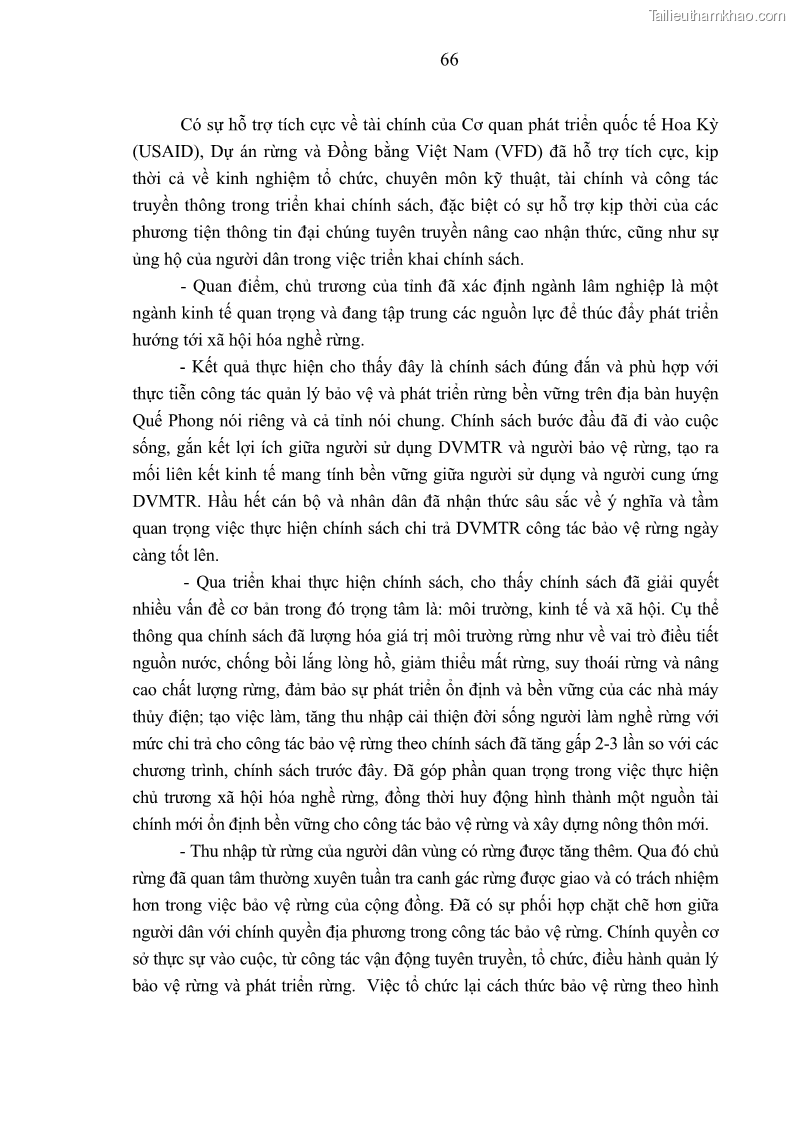 Tailieuthamkhao.com

66

Có sự hỗ trợ tích cực về tài chính của Cơ quan phát triển quốc tế Hoa Kỳ (USAID), Dự án rừng và Đồng bằng Việt Nam (VFD) đã hỗ trợ tích cực, kịp thời cả về kinh nghiệm tổ chức, chuyên môn kỹ thuật, tài chính và công tác truyền thông trong triển khai chính sách, đặc biệt có sự hỗ trợ kịp thời của các phương tiện thông tin đại chúng tuyên truyền nâng cao nhận thức, cũng như sự ủng hộ của người dân trong việc triển khai chính sách.

- Quan điểm, chủ trương của tỉnh đã xác định ngành lâm nghiệp là một ngành kinh tế quan trọng và đang tập trung các nguồn lực để thúc đẩy phát triển hướng tới xã hội hóa nghề rừng.

- Kết quả thực hiện cho thấy đây là chính sách đúng đắn và phù hợp với thực tiễn công tác quản lý bảo vệ và phát triển rừng bền vững trên địa bàn huyện Quế Phong nói riêng và cả tỉnh nói chung. Chính sách bước đầu đã đi vào cuộc sống, gắn kết lợi ích giữa người sử dụng DVMTR và người bảo vệ rừng, tạo ra mối liên kết kinh tế mang tính bền vững giữa người sử dụng và người cung ứng DVMTR. Hầu hết cán bộ và nhân dân đã nhận thức sâu sắc về ý nghĩa và tầm quan trọng việc thực hiện chính sách chi trả DVMTR công tác bảo vệ rừng ngày càng tốt lên.

- Qua triển khai thực hiện chính sách, cho thấy chính sách đã giải quyết nhiều vấn đề cơ bản trong đó trọng tâm là: môi trường, kinh tế và xã hội. Cụ thể thông qua chính sách đã lượng hóa giá trị môi trường rừng như về vai trò điều tiết nguồn nước, chống bồi lắng lòng hồ, giảm thiểu mất rừng, suy thoái rừng và nâng cao chất lượng rừng, đảm bảo sự phát triển ổn định và bền vững của các nhà máy thủy điện; tạo việc làm, tăng thu nhập cải thiện đời sống người làm nghề rừng với mức chi trả cho công tác bảo vệ rừng theo chính sách đã tăng gấp 2-3 lần so với các chương trình, chính sách trước đây. Đã góp phần quan trọng trong việc thực hiện chủ trương xã hội hóa nghề rừng, đồng thời huy động hình thành một nguồn tài chính mới ổn định bền vững cho công tác bảo vệ rừng và xây dựng nông thôn mới.

- Thu nhập từ rừng của người dân vùng có rừng được tăng thêm. Qua đó chủ rừng đã quan tâm thường xuyên tuần tra canh gác rừng được giao và có trách nhiệm hơn trong việc bảo vệ rừng của cộng đồng. Đã có sự phối hợp chặt chẽ hơn giữa người dân với chính quyền địa phương trong công tác bảo vệ rừng. Chính quyền cơ sở thực sự vào cuộc, từ công tác vận động tuyên truyền, tổ chức, điều hành quản lý bảo vệ rừng và phát triển rừng. Việc tổ chức lại cách thức bảo vệ rừng theo hình